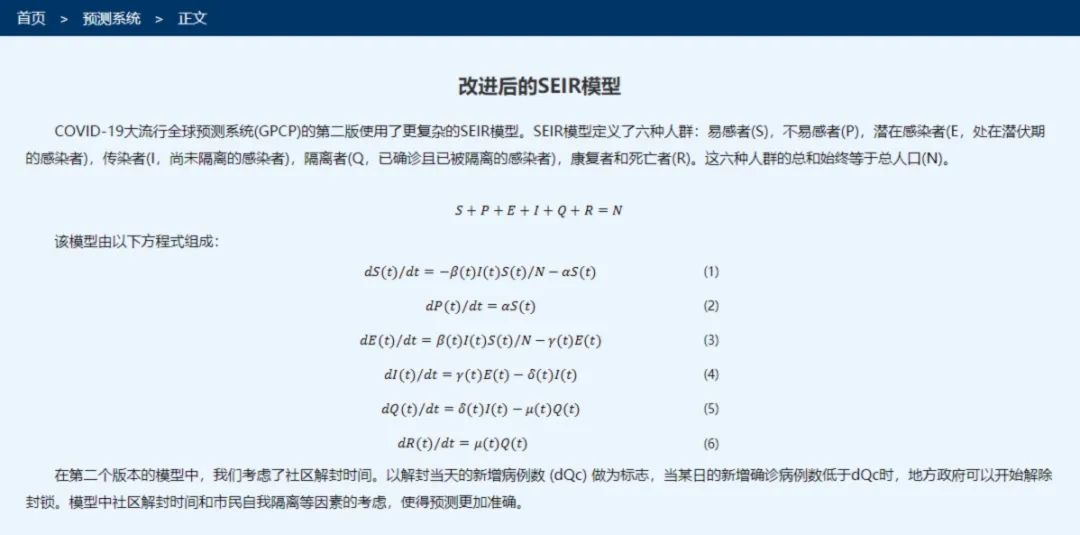 首页 > 预测系统 > 正文

改进后的SEIR模型

COVID-19大流行全球预测系统(GPCP)的第二版使用了更复杂的SEIR模型。SEIR模型定义了六种人群：易感者(S)，不易感者(P)，潜在感染者(E，处在潜伏期的感染者)，传染者(I，尚未隔离的感染者)，隔离者(Q，已确诊且已被隔离的感染者)，康复者和死亡者(R)。这六种人群的总和始终等于总人口(N)。

$S + P + E + I + Q + R = N$

该模型由以下方程式组成：

$dS(t)/dt = -\beta(t)I(t)S(t)/N - \alpha S(t)$ (1)

$dP(t)/dt = \alpha S(t)$ (2)

$dE(t)/dt = \beta(t)I(t)S(t)/N - \gamma(t)E(t)$ (3)

$dI(t)/dt = \gamma(t)E(t) - \delta(t)I(t)$ (4)

$dQ(t)/dt = \delta(t)I(t) - \mu(t)Q(t)$ (5)

$dR(t)/dt = \mu(t)Q(t)$ (6)

在第二个版本的模型中，我们考虑了社区解封时间。以解封当天的新增病例数 (dQc) 做为标志，当某日的新增确诊病例数低于dQc时，地方政府可以开始解除封锁。模型中社区解封时间和市民自我隔离等因素的考虑，使得预测更加准确。